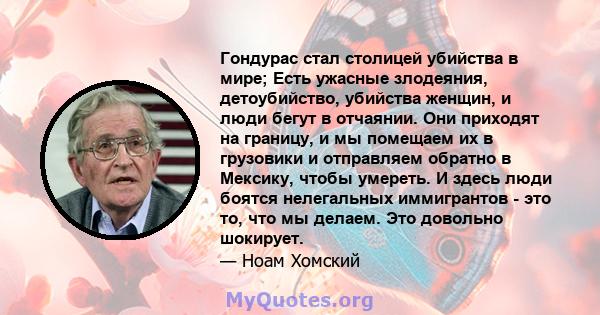 Гондурас стал столицей убийства в мире; Есть ужасные злодеяния, детоубийство, убийства женщин, и люди бегут в отчаянии. Они приходят на границу, и мы помещаем их в грузовики и отправляем обратно в Мексику, чтобы умереть. И здесь люди боятся нелегальных иммигрантов - это то, что мы делаем. Это довольно шокирует.
— Ноам Хомский

MyQuotes.org